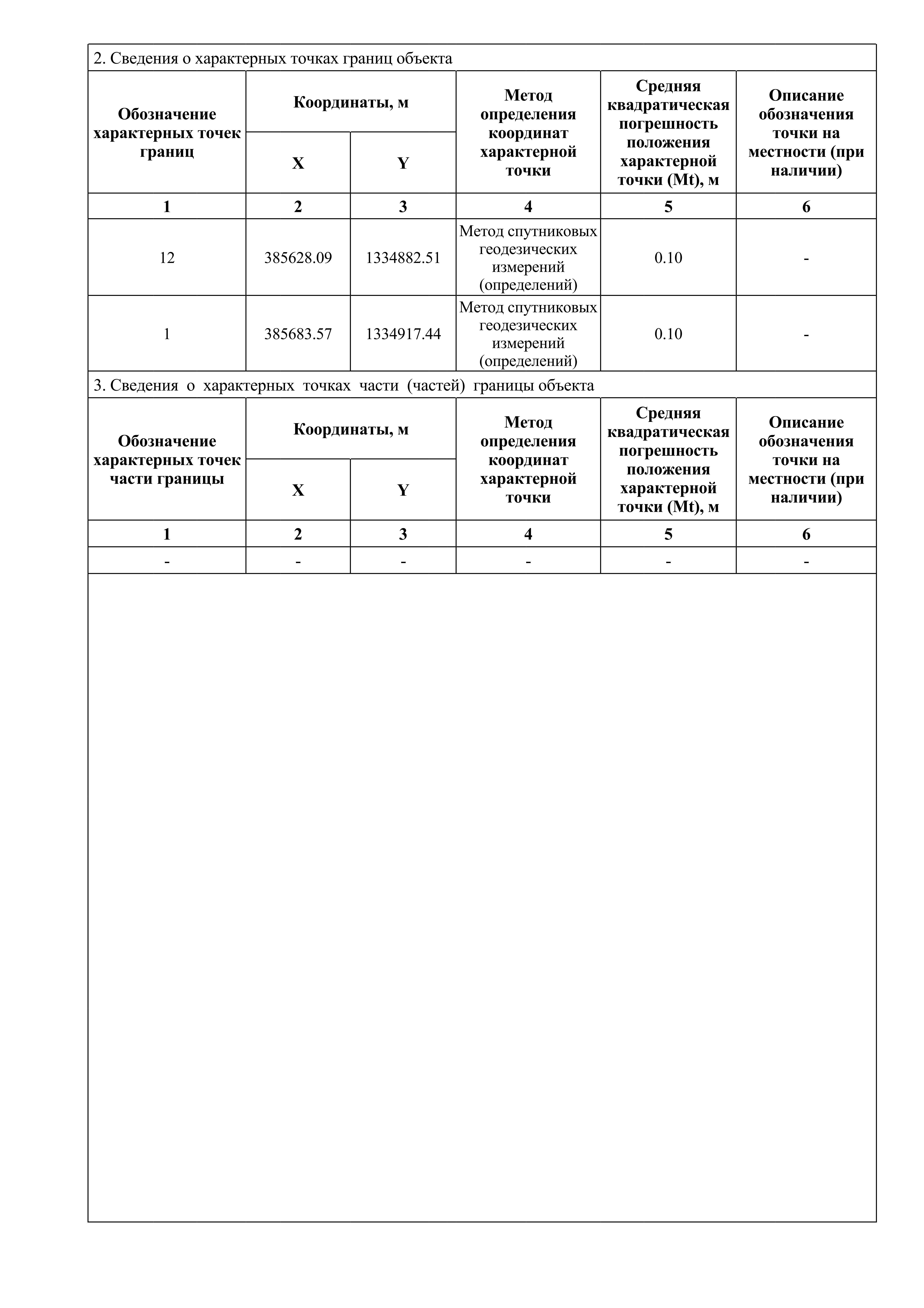 2. Сведения о характерных точках границ объекта

| Обозначение характерных точек границ | Координаты, м X | Координаты, м Y | Метод определения координат характерной точки | Средняя квадратическая погрешность положения характерной точки (Mt), м | Описание обозначения точки на местности (при наличии) |
|---|---|---|---|---|---|
| 1 | 2 | 3 | 4 | 5 | 6 |
| 12 | 385628.09 | 1334882.51 | Метод спутниковых геодезических измерений (определений) | 0.10 | - |
| 1 | 385683.57 | 1334917.44 | Метод спутниковых геодезических измерений (определений) | 0.10 | - |

3. Сведения о характерных точках части (частей) границы объекта

| Обозначение характерных точек части границы | Координаты, м X | Координаты, м Y | Метод определения координат характерной точки | Средняя квадратическая погрешность положения характерной точки (Mt), м | Описание обозначения точки на местности (при наличии) |
|---|---|---|---|---|---|
| 1 | 2 | 3 | 4 | 5 | 6 |
| - | - | - | - | - | - |